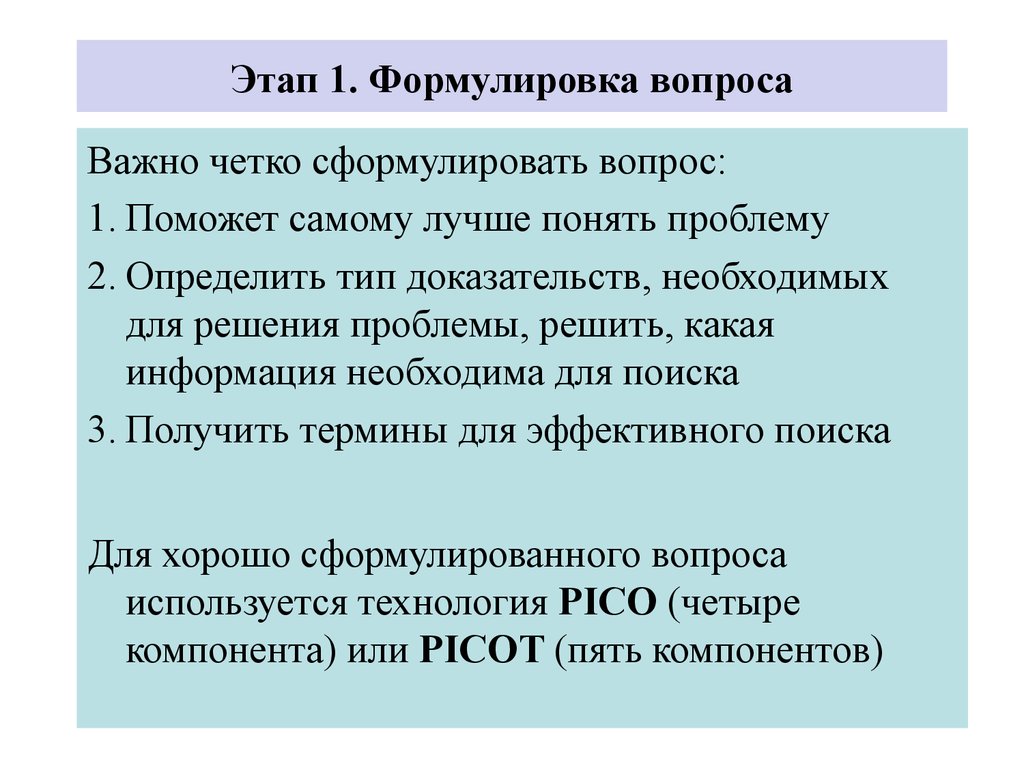 Этап 1. Формулировка вопроса

Важно четко сформулировать вопрос:

1. Поможет самому лучше понять проблему

2. Определить тип доказательств, необходимых для решения проблемы, решить, какая информация необходима для поиска

3. Получить термины для эффективного поиска

Для хорошо сформулированного вопроса используется технология PICO (четыре компонента) или PICOT (пять компонентов)